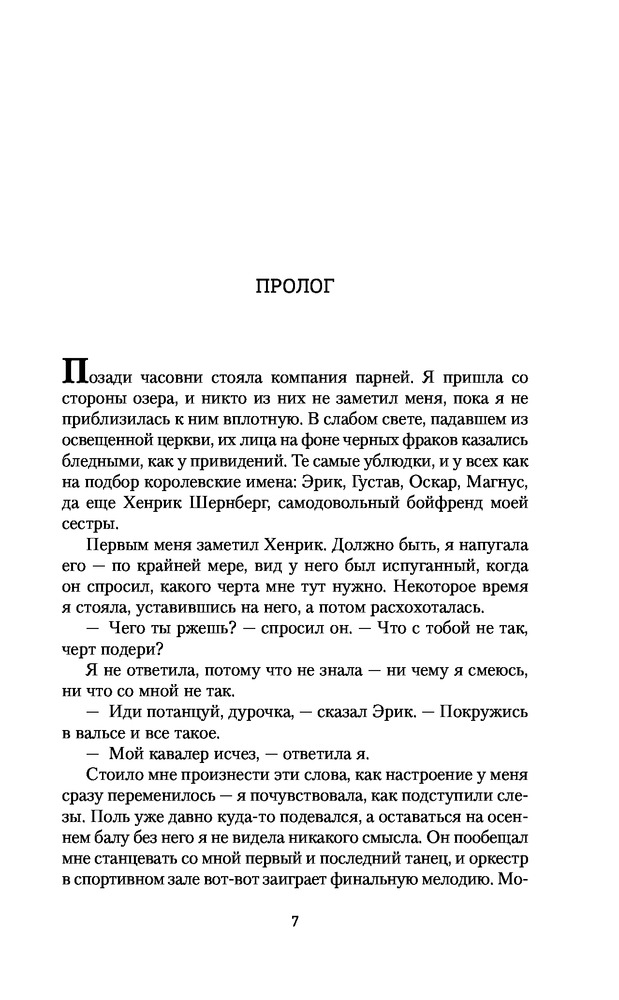 ПРОЛОГ

Позади часовни стояла компания парней. Я пришла со стороны озера, и никто из них не заметил меня, пока я не приблизилась к ним вплотную. В слабом свете, падавшем из освещенной церкви, их лица на фоне черных фраков казались бледными, как у привидений. Те самые ублюдки, и у всех как на подбор королевские имена: Эрик, Густав, Оскар, Магнус, да еще Хенрик Шернберг, самодовольный бойфренд моей сестры.

Первым меня заметил Хенрик. Должно быть, я напугала его — по крайней мере, вид у него был испуганный, когда он спросил, какого черта мне тут нужно. Некоторое время я стояла, уставившись на него, а потом расхохоталась.

— Чего ты ржешь? — спросил он. — Что с тобой не так, черт подери?

Я не ответила, потому что не знала — ни чему я смеюсь, ни что со мной не так.

— Иди потанцуй, дурочка, — сказал Эрик. — Покружись в вальсе и все такое.

— Мой кавалер исчез, — ответила я.

Стоило мне произнести эти слова, как настроение у меня сразу переменилось — я почувствовала, как подступили слезы. Поль уже давно куда-то подевался, а оставаться на осеннем балу без него я не видела никакого смысла. Он пообещал мне станцевать со мной первый и последний танец, и оркестр в спортивном зале вот-вот заиграет финальную мелодию. Мо-

7